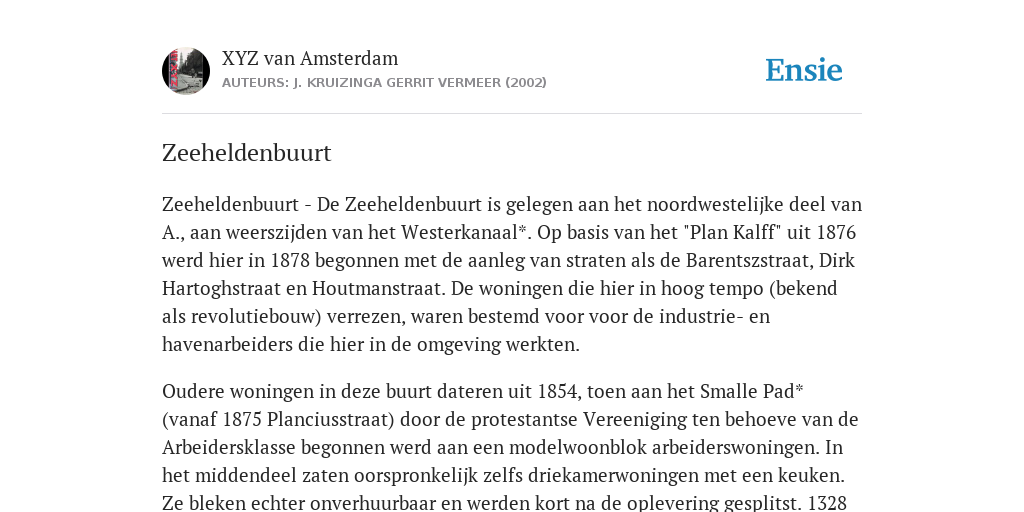 XYZ van Amsterdam
AUTEURS: J. KRUIZINGA GERRIT VERMEER (2002)

Ensie

Zeeheldenbuurt

Zeeheldenbuurt - De Zeeheldenbuurt is gelegen aan het noordwestelijke deel van A., aan weerszijden van het Westerkanaal*. Op basis van het "Plan Kalff" uit 1876 werd hier in 1878 begonnen met de aanleg van straten als de Barentszstraat, Dirk Hartoghstraat en Houtmanstraat. De woningen die hier in hoog tempo (bekend als revolutiebouw) verrezen, waren bestemd voor voor de industrie- en havenarbeiders die hier in de omgeving werkten.

Oudere woningen in deze buurt dateren uit 1854, toen aan het Smalle Pad* (vanaf 1875 Planciusstraat) door de protestantse Vereeniging ten behoeve van de Arbeidersklasse begonnen werd aan een modelwoonblok arbeiderswoningen. In het middendeel zaten oorspronkelijk zelfs driekamerwoningen met een keuken. Ze bleken echter onverhuurbaar en werden kort na de oplevering gesplitst. 1328